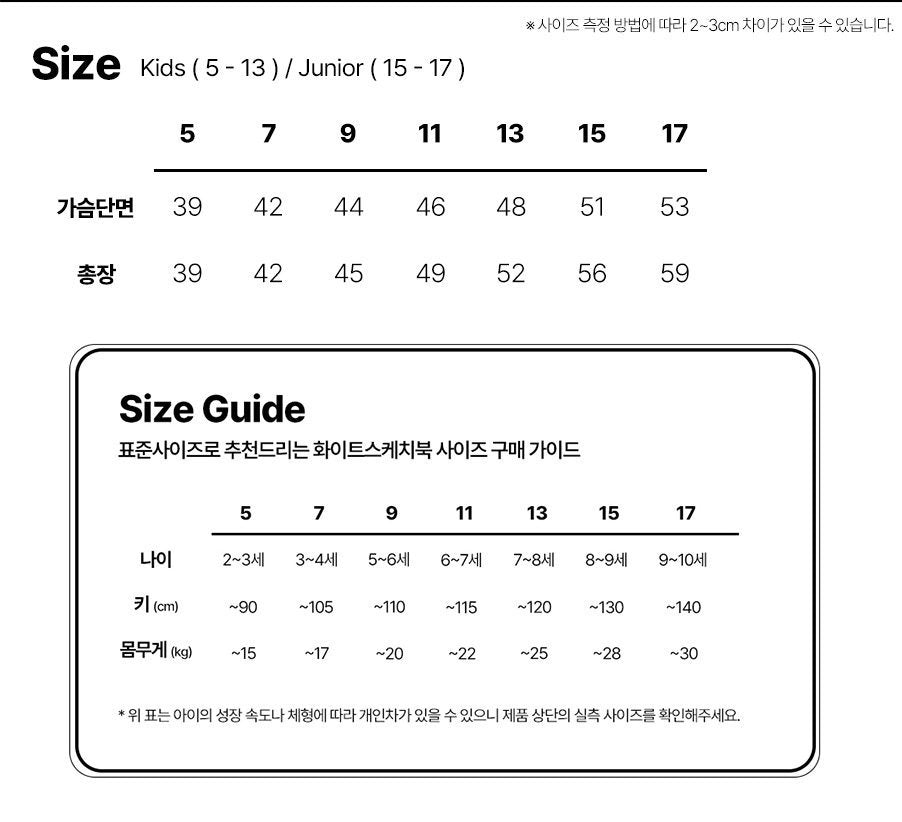 ※ 사이즈 측정 방법에 따라 2~3cm 차이가 있을 수 있습니다.

Size Kids ( 5 - 13 ) / Junior ( 15 - 17 )

|  | 5 | 7 | 9 | 11 | 13 | 15 | 17 |
|---|---|---|---|---|---|---|---|
| 가슴단면 | 39 | 42 | 44 | 46 | 48 | 51 | 53 |
| 총장 | 39 | 42 | 45 | 49 | 52 | 56 | 59 |

Size Guide

표준사이즈로 추천드리는 화이트스케치북 사이즈 구매 가이드

|  | 5 | 7 | 9 | 11 | 13 | 15 | 17 |
|---|---|---|---|---|---|---|---|
| 나이 | 2~3세 | 3~4세 | 5~6세 | 6~7세 | 7~8세 | 8~9세 | 9~10세 |
| 키 (cm) | ~90 | ~105 | ~110 | ~115 | ~120 | ~130 | ~140 |
| 몸무게 (kg) | ~15 | ~17 | ~20 | ~22 | ~25 | ~28 | ~30 |

* 위 표는 아이의 성장 속도나 체형에 따라 개인차가 있을 수 있으니 제품 상단의 실측 사이즈를 확인해주세요.